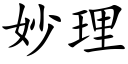 妙理